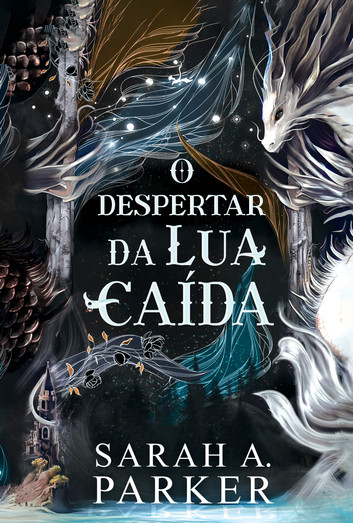 O
DESPERTAR
DA LUA
CAÍDA

SARAH A.
PARKER